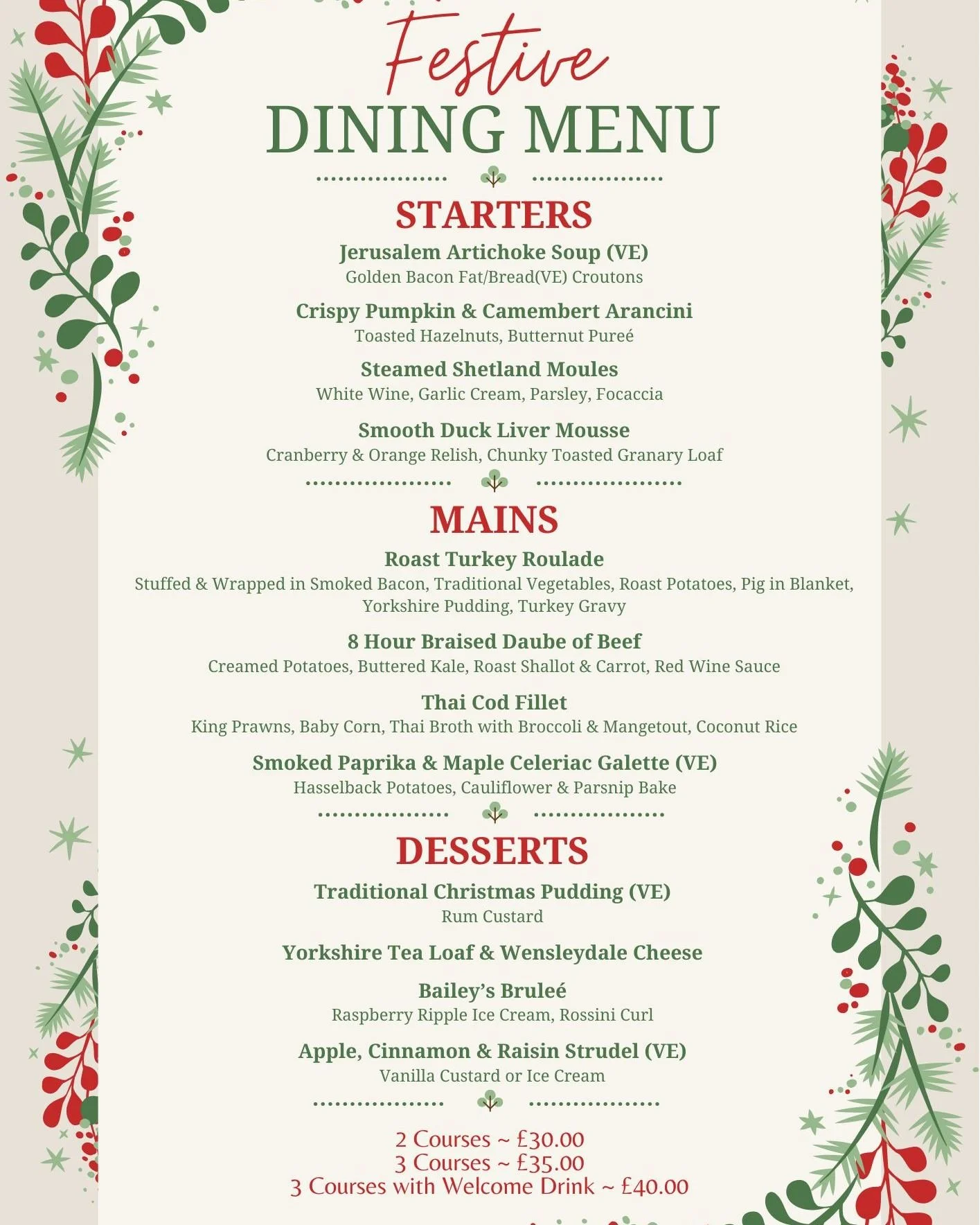 Festive
DINING MENU

STARTERS

Jerusalem Artichoke Soup (VE)
Golden Bacon Fat/Bread(VE) Croutons

Crispy Pumpkin & Camembert Arancini
Toasted Hazelnuts, Butternut Pureé

Steamed Shetland Moules
White Wine, Garlic Cream, Parsley, Focaccia

Smooth Duck Liver Mousse
Cranberry & Orange Relish, Chunky Toasted Granary Loaf

MAINS

Roast Turkey Roulade
Stuffed & Wrapped in Smoked Bacon, Traditional Vegetables, Roast Potatoes, Pig in Blanket, Yorkshire Pudding, Turkey Gravy

8 Hour Braised Daube of Beef
Creamed Potatoes, Buttered Kale, Roast Shallot & Carrot, Red Wine Sauce

Thai Cod Fillet
King Prawns, Baby Corn, Thai Broth with Broccoli & Mangetout, Coconut Rice

Smoked Paprika & Maple Celeriac Galette (VE)
Hasselback Potatoes, Cauliflower & Parsnip Bake

DESSERTS

Traditional Christmas Pudding (VE)
Rum Custard

Yorkshire Tea Loaf & Wensleydale Cheese

Bailey's Bruleé
Raspberry Ripple Ice Cream, Rossini Curl

Apple, Cinnamon & Raisin Strudel (VE)
Vanilla Custard or Ice Cream

2 Courses ~ £30.00
3 Courses ~ £35.00
3 Courses with Welcome Drink ~ £40.00